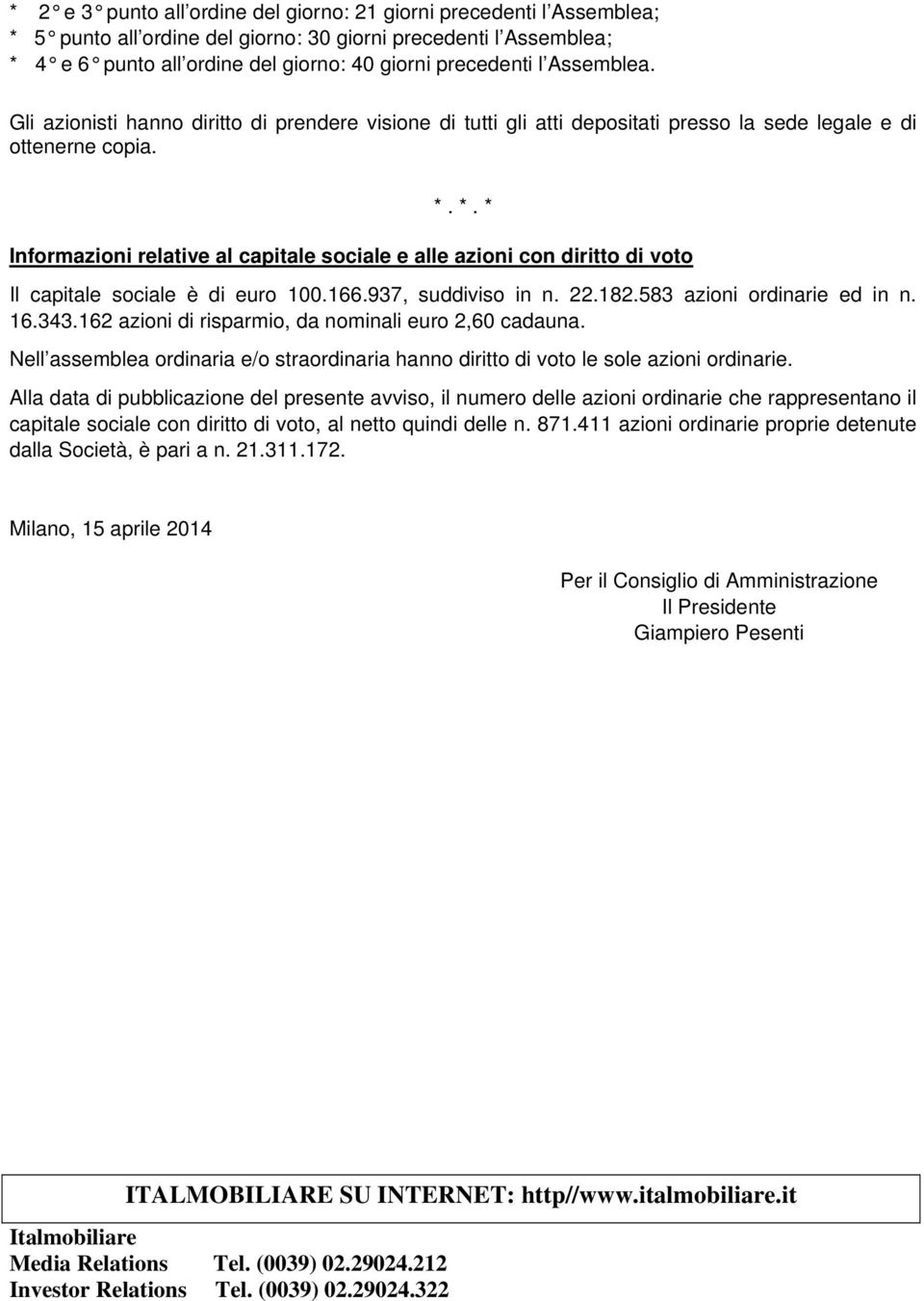 * 2 e 3 punto all ordine del giorno: 21 giorni precedenti l Assemblea;
* 5 punto all ordine del giorno: 30 giorni precedenti l Assemblea;
* 4 e 6 punto all ordine del giorno: 40 giorni precedenti l Assemblea.

Gli azionisti hanno diritto di prendere visione di tutti gli atti depositati presso la sede legale e di ottenerne copia.

*. *. *

Informazioni relative al capitale sociale e alle azioni con diritto di voto

Il capitale sociale è di euro 100.166.937, suddiviso in n. 22.182.583 azioni ordinarie ed in n. 16.343.162 azioni di risparmio, da nominali euro 2,60 cadauna.

Nell assemblea ordinaria e/o straordinaria hanno diritto di voto le sole azioni ordinarie.

Alla data di pubblicazione del presente avviso, il numero delle azioni ordinarie che rappresentano il capitale sociale con diritto di voto, al netto quindi delle n. 871.411 azioni ordinarie proprie detenute dalla Società, è pari a n. 21.311.172.

Milano, 15 aprile 2014

Per il Consiglio di Amministrazione
Il Presidente
Giampiero Pesenti

ITALMOBILIARE SU INTERNET: http//www.italmobiliare.it

Italmobiliare
Media Relations Tel. (0039) 02.29024.212
Investor Relations Tel. (0039) 02.29024.322